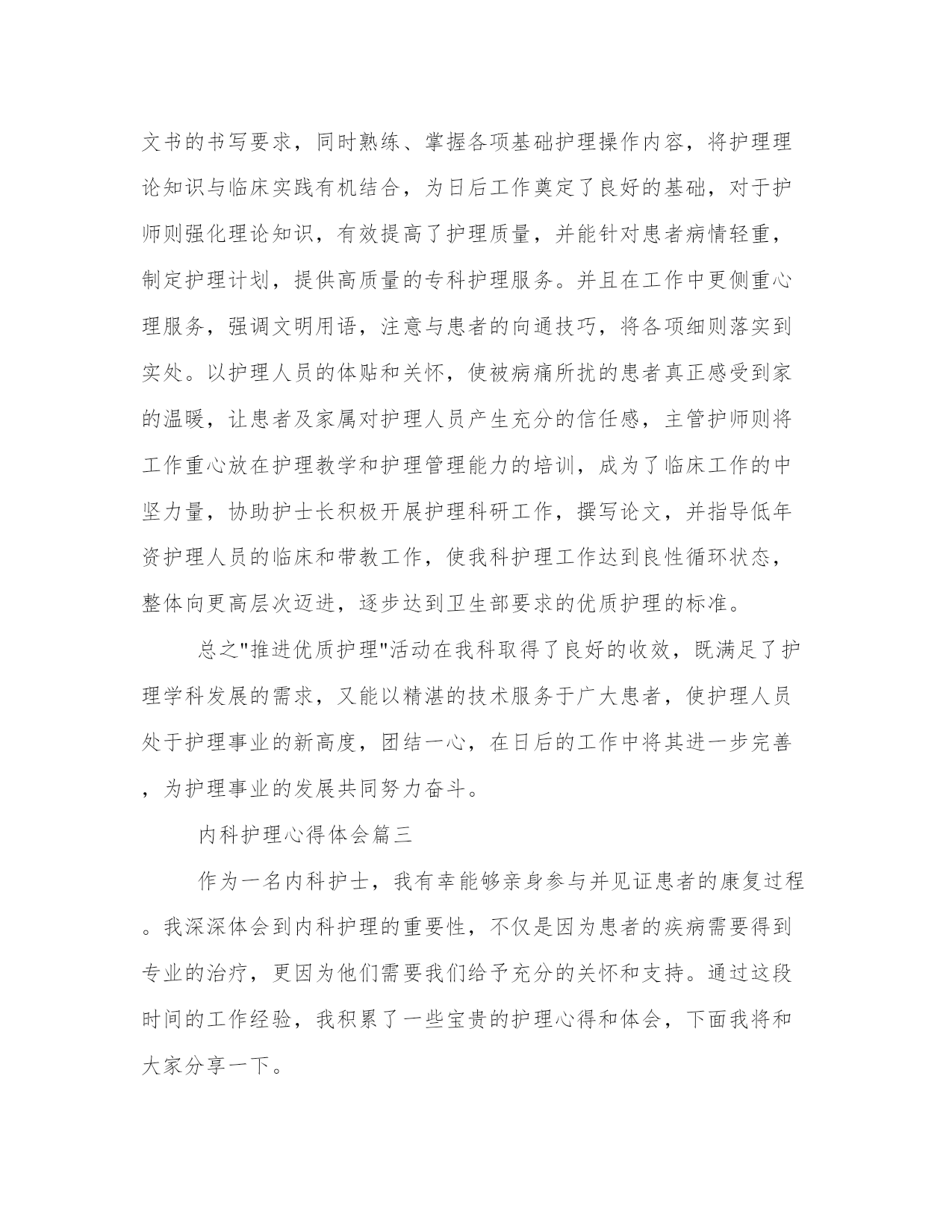 文书的书写要求，同时熟练、掌握各项基础护理操作内容，将护理理论知识与临床实践有机结合，为日后工作奠定了良好的基础，对于护师则强化理论知识，有效提高了护理质量，并能针对患者病情轻重，制定护理计划，提供高质量的专科护理服务。并且在工作中更侧重心理服务，强调文明用语，注意与患者的向通技巧，将各项细则落实到实处。以护理人员的体贴和关怀，使被病痛所扰的患者真正感受到家的温暖，让患者及家属对护理人员产生充分的信任感，主管护师则将工作重心放在护理教学和护理管理能力的培训，成为了临床工作的中坚力量，协助护士长积极开展护理科研工作，撰写论文，并指导低年资护理人员的临床和带教工作，使我科护理工作达到良性循环状态，整体向更高层次迈进，逐步达到卫生部要求的优质护理的标准。

总之"推进优质护理"活动在我科取得了良好的收效，既满足了护理学科发展的需求，又能以精湛的技术服务于广大患者，使护理人员处于护理事业的新高度，团结一心，在日后的工作中将其进一步完善，为护理事业的发展共同努力奋斗。

内科护理心得体会篇三

作为一名内科护士，我有幸能够亲身参与并见证患者的康复过程。我深深体会到内科护理的重要性，不仅是因为患者的疾病需要得到专业的治疗，更因为他们需要我们给予充分的关怀和支持。通过这段时间的工作经验，我积累了一些宝贵的护理心得和体会，下面我将和大家分享一下。